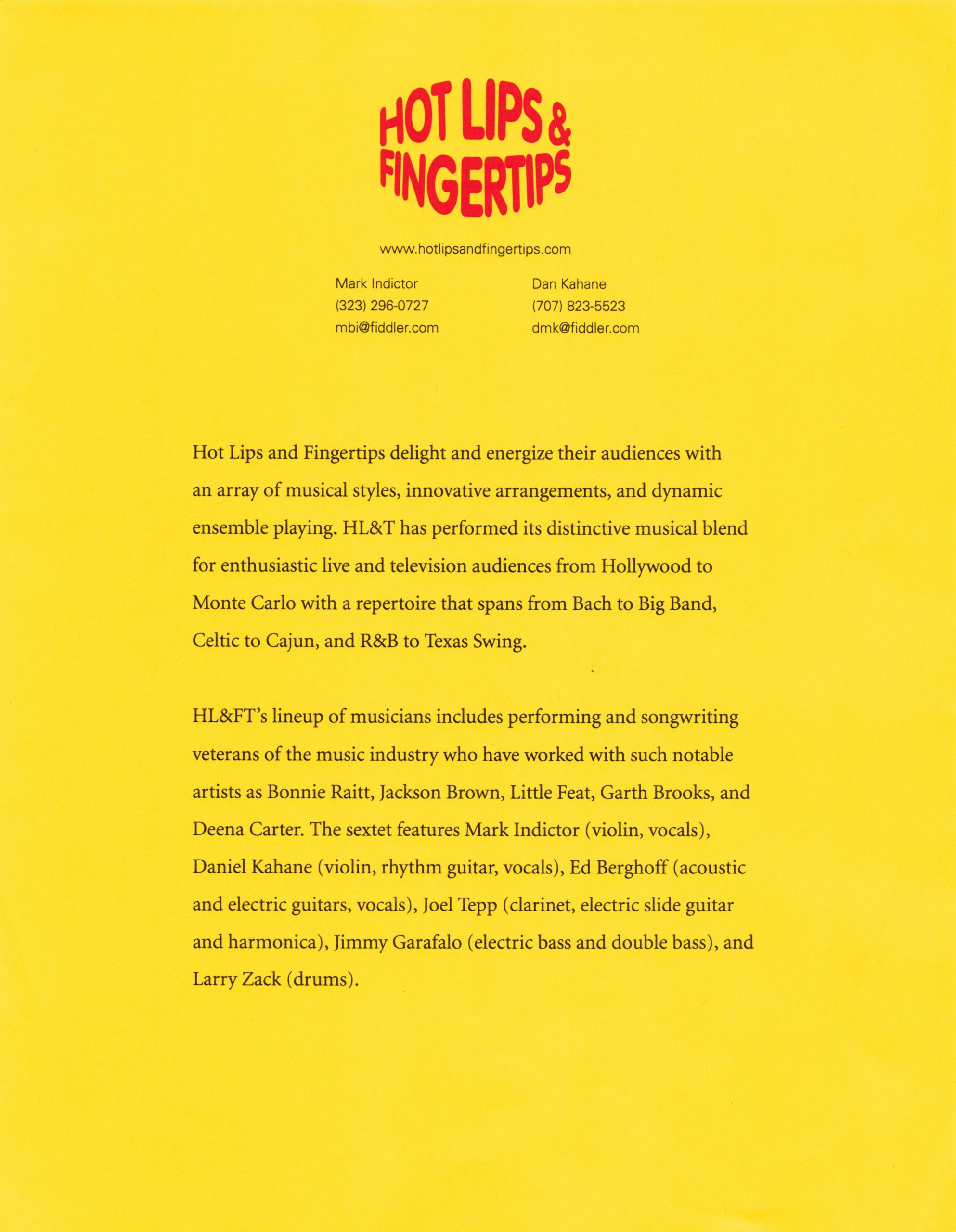 HOT LIPS & FINGERTIPS

www.hotlipsandfingertips.com

Mark Indictor
(323) 296-0727
mbi@fiddler.com

Dan Kahane
(707) 823-5523
dmk@fiddler.com

Hot Lips and Fingertips delight and energize their audiences with an array of musical styles, innovative arrangements, and dynamic ensemble playing. HL&T has performed its distinctive musical blend for enthusiastic live and television audiences from Hollywood to Monte Carlo with a repertoire that spans from Bach to Big Band, Celtic to Cajun, and R&B to Texas Swing.

HL&FT's lineup of musicians includes performing and songwriting veterans of the music industry who have worked with such notable artists as Bonnie Raitt, Jackson Brown, Little Feat, Garth Brooks, and Deena Carter. The sextet features Mark Indictor (violin, vocals), Daniel Kahane (violin, rhythm guitar, vocals), Ed Berghoff (acoustic and electric guitars, vocals), Joel Tepp (clarinet, electric slide guitar and harmonica), Jimmy Garafalo (electric bass and double bass), and Larry Zack (drums).